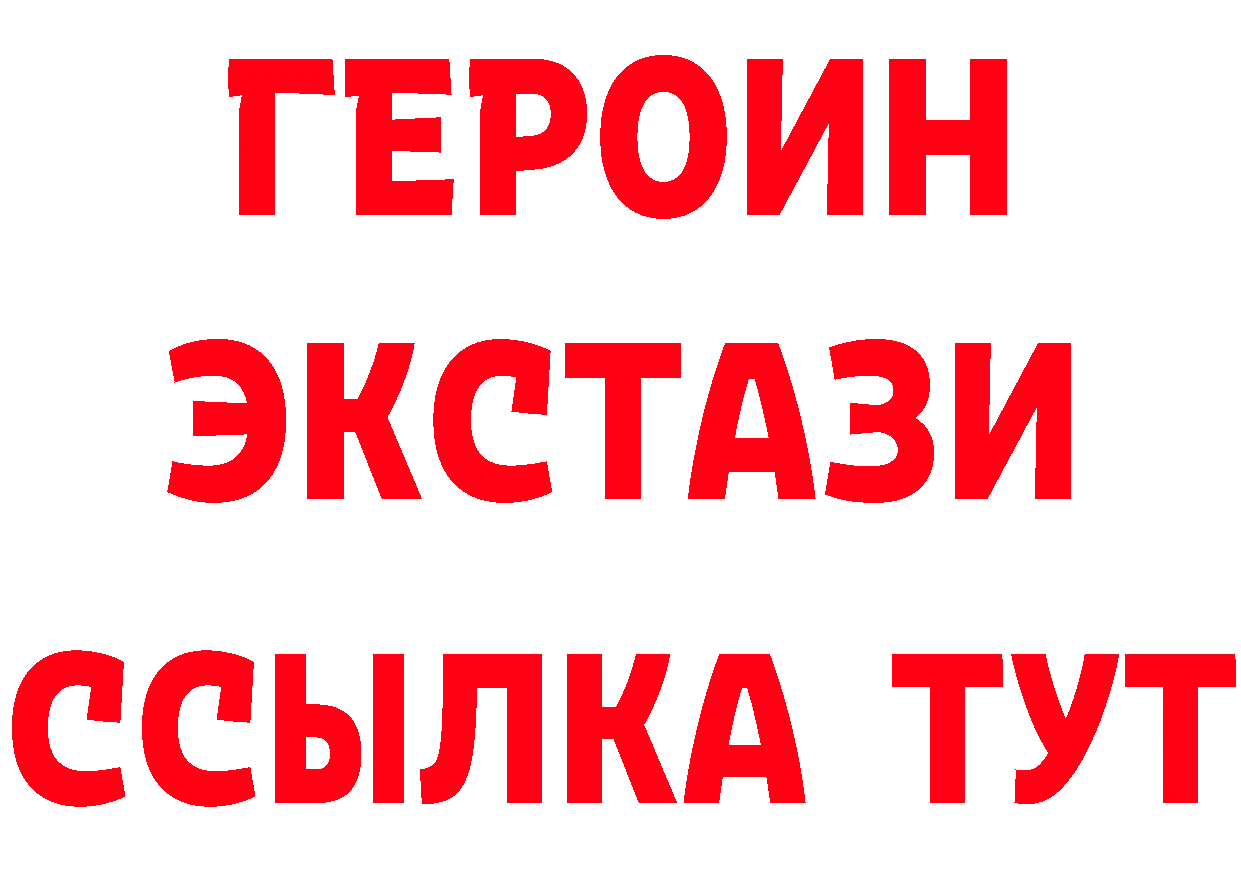 ГЕРОИН
ЭКСТАЗИ
ССЫЛКА ТУТ